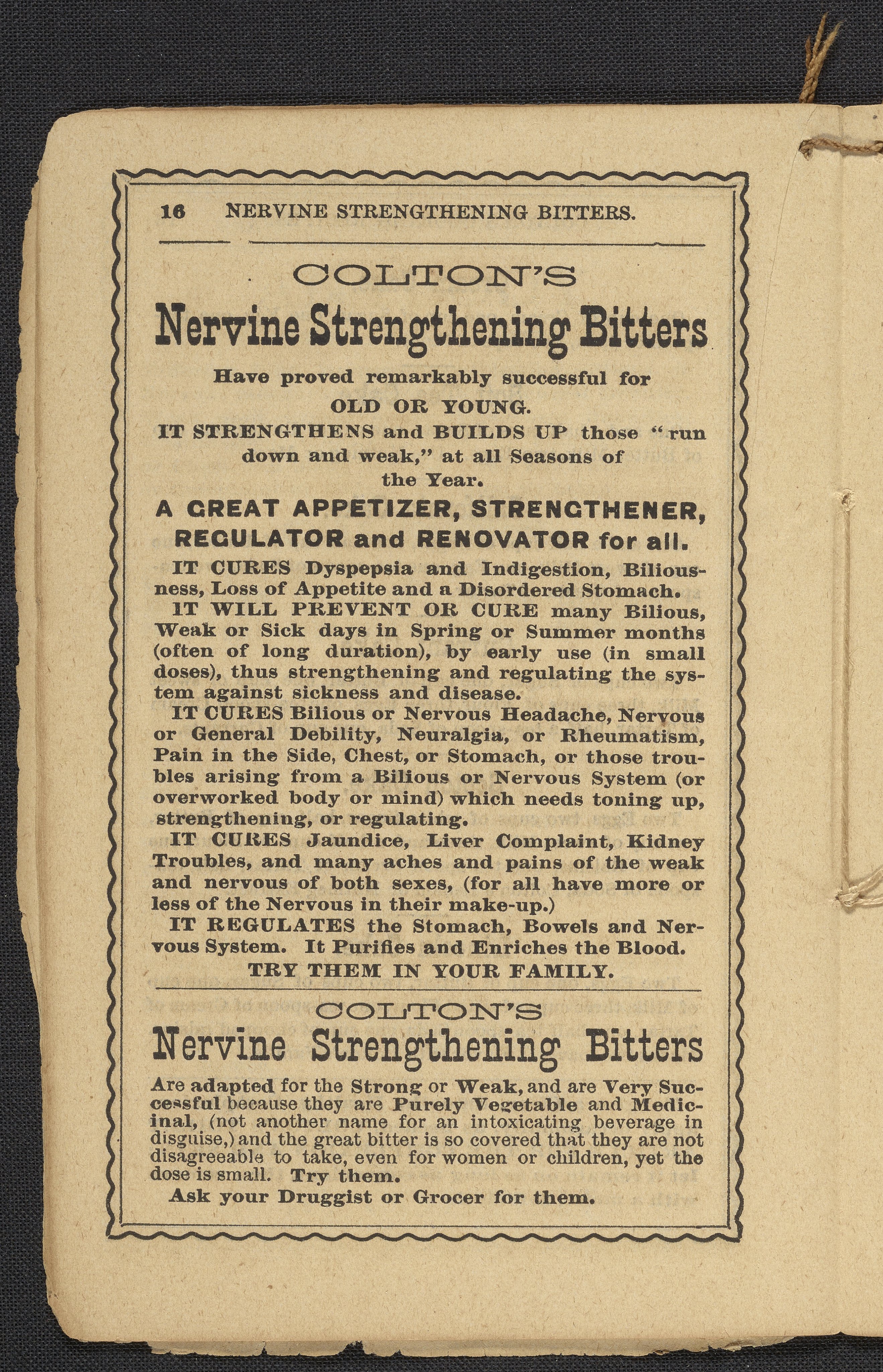 16 NERVINE STRENGTHENING BITTERS.

COLTON'S

Nervine Strengthening Bitters

Have proved remarkably successful for OLD OR YOUNG.

IT STRENGTHENS and BUILDS UP those "run down and weak," at all Seasons of the Year.

A GREAT APPETIZER, STRENGTHENER, REGULATOR and RENOVATOR for all.

IT CURES Dyspepsia and Indigestion, Biliousness, Loss of Appetite and a Disordered Stomach.

IT WILL PREVENT OR CURE many Bilious, Weak or Sick days in Spring or Summer months (often of long duration), by early use (in small doses), thus strengthening and regulating the system against sickness and disease.

IT CURES Bilious or Nervous Headache, Nervous or General Debility, Neuralgia, or Rheumatism, Pain in the Side, Chest, or Stomach, or those troubles arising from a Bilious or Nervous System (or overworked body or mind) which needs toning up, strengthening, or regulating.

IT CURES Jaundice, Liver Complaint, Kidney Troubles, and many aches and pains of the weak and nervous of both sexes, (for all have more or less of the Nervous in their make-up.)

IT REGULATES the Stomach, Bowels and Nervous System. It Purifies and Enriches the Blood.

TRY THEM IN YOUR FAMILY.

COLTON'S

Nervine Strengthening Bitters

Are adapted for the Strong or Weak, and are Very Successful because they are Purely Vegetable and Medicinal, (not another name for an intoxicating beverage in disguise,) and the great bitter is so covered that they are not disagreeable to take, even for women or children, yet the dose is small. Try them.

Ask your Druggist or Grocer for them.